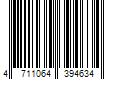 4 711064 394634